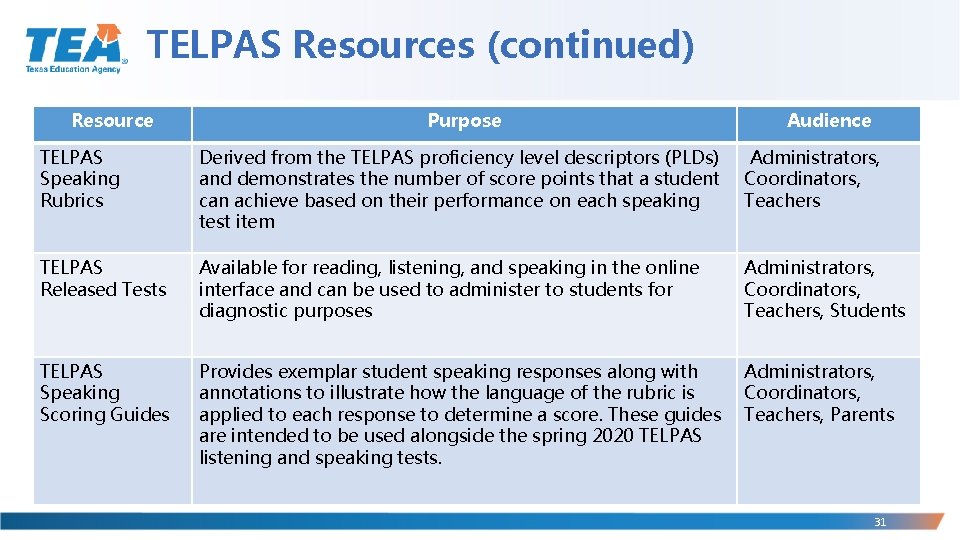 TEA
Texas Education Agency

TELPAS Resources (continued)

| Resource | Purpose | Audience |
|---|---|---|
| TELPAS Speaking Rubrics | Derived from the TELPAS proficiency level descriptors (PLDs) and demonstrates the number of score points that a student can achieve based on their performance on each speaking test item | Administrators, Coordinators, Teachers |
| TELPAS Released Tests | Available for reading, listening, and speaking in the online interface and can be used to administer to students for diagnostic purposes | Administrators, Coordinators, Teachers, Students |
| TELPAS Speaking Scoring Guides | Provides exemplar student speaking responses along with annotations to illustrate how the language of the rubric is applied to each response to determine a score. These guides are intended to be used alongside the spring 2020 TELPAS listening and speaking tests. | Administrators, Coordinators, Teachers, Parents |

31